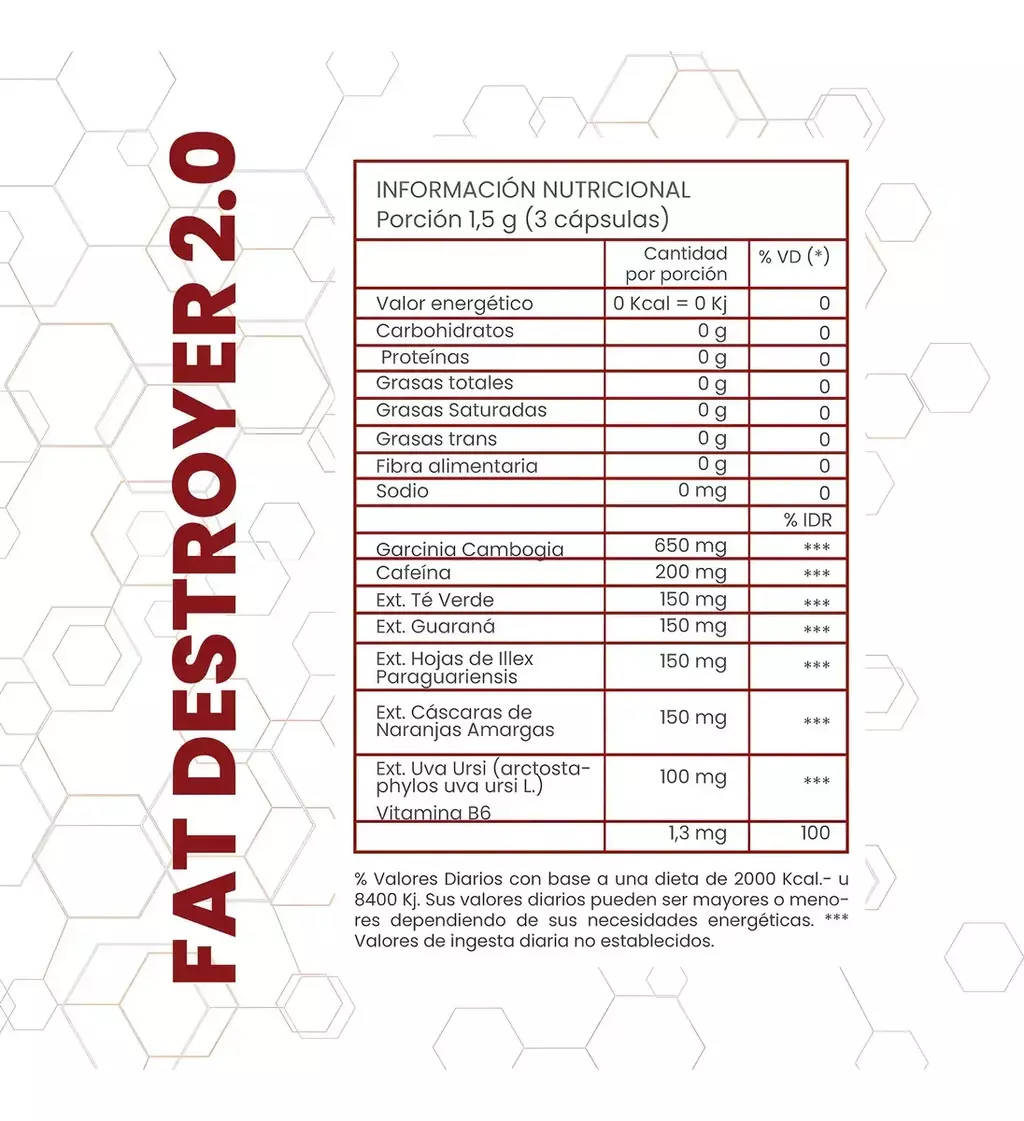 FAT DESTROYER 2.0

INFORMACIÓN NUTRICIONAL
Porción 1,5 g (3 cápsulas)

| | Cantidad por porción | % VD (*) |
|---|---|---|
| Valor energético | 0 Kcal = 0 Kj | 0 |
| Carbohidratos | 0 g | 0 |
| Proteínas | 0 g | 0 |
| Grasas totales | 0 g | 0 |
| Grasas Saturadas | 0 g | 0 |
| Grasas trans | 0 g | 0 |
| Fibra alimentaria | 0 g | 0 |
| Sodio | 0 mg | 0 |
| | | % IDR |
| Garcinia Cambogia | 650 mg | *** |
| Cafeína | 200 mg | *** |
| Ext. Té Verde | 150 mg | *** |
| Ext. Guaraná | 150 mg | *** |
| Ext. Hojas de Illex Paraguariensis | 150 mg | *** |
| Ext. Cáscaras de Naranjas Amargas | 150 mg | *** |
| Ext. Uva Ursi (arctostaphylos uva ursi L.) Vitamina B6 | 100 mg | *** |
| | 1,3 mg | 100 |

% Valores Diarios con base a una dieta de 2000 Kcal.- u 8400 Kj. Sus valores diarios pueden ser mayores o menores dependiendo de sus necesidades energéticas. *** Valores de ingesta diaria no establecidos.